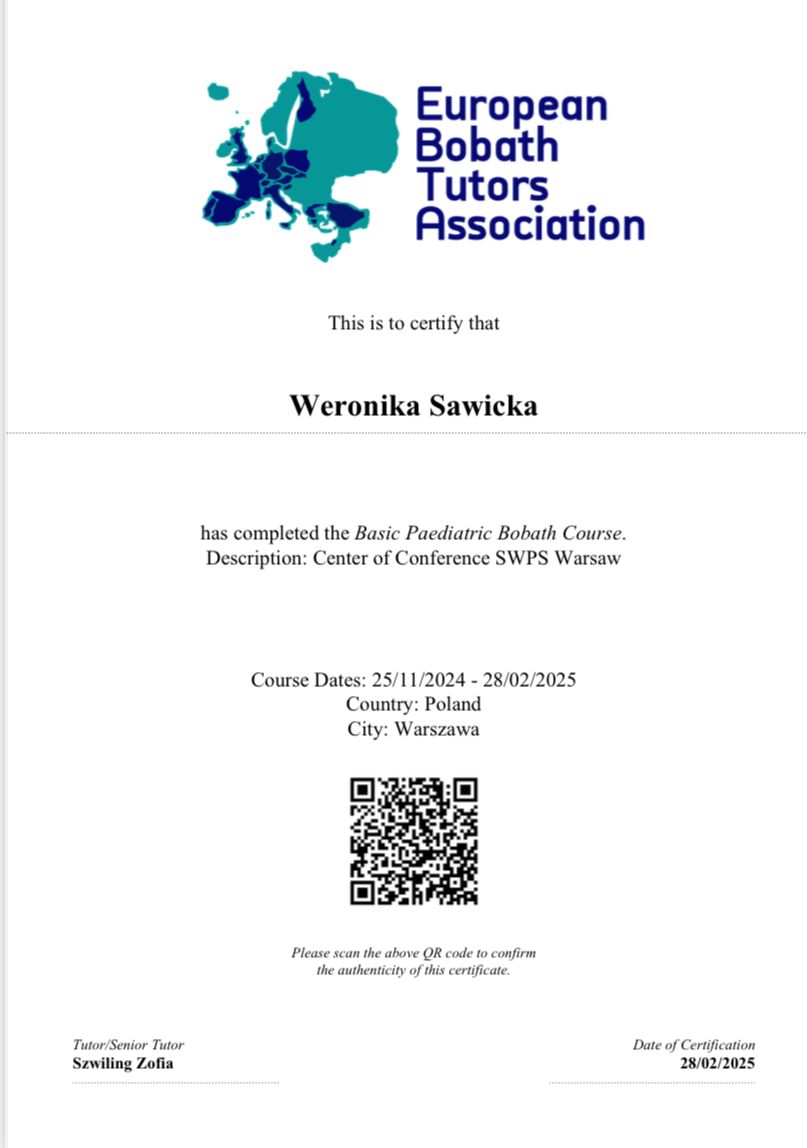 European Bobath Tutors Association

This is to certify that

Weronika Sawicka

has completed the Basic Paediatric Bobath Course.
Description: Center of Conference SWPS Warsaw

Course Dates: 25/11/2024 - 28/02/2025
Country: Poland
City: Warszawa

Please scan the above QR code to confirm the authenticity of this certificate.

Tutor/Senior Tutor
Szwiling Zofia

Date of Certification
28/02/2025